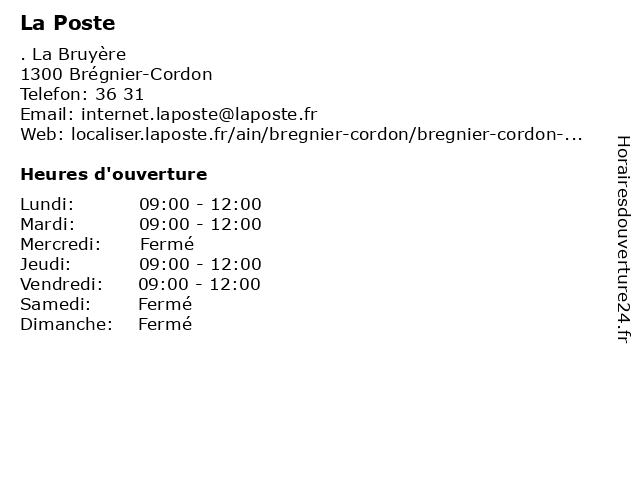 La Poste

. La Bruyère
1300 Brégnier-Cordon
Telefon: 36 31
Email: internet.laposte@laposte.fr
Web: localiser.laposte.fr/ain/bregnier-cordon/bregnier-cordon-...

Heures d'ouverture

| | |
|---|---|
| Lundi: | 09:00 - 12:00 |
| Mardi: | 09:00 - 12:00 |
| Mercredi: | Fermé |
| Jeudi: | 09:00 - 12:00 |
| Vendredi: | 09:00 - 12:00 |
| Samedi: | Fermé |
| Dimanche: | Fermé |

Horairesdouverture24.fr